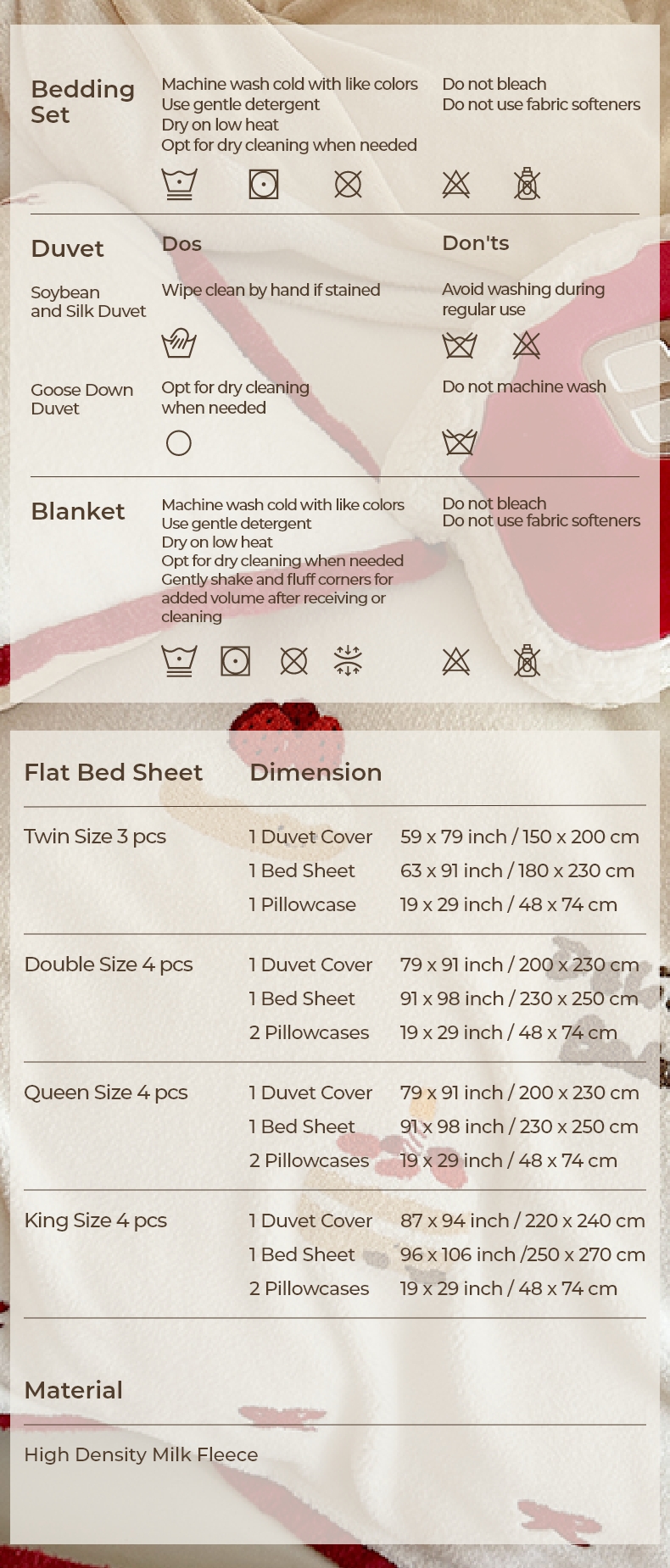 Bedding Set

Machine wash cold with like colors
Use gentle detergent
Dry on low heat
Opt for dry cleaning when needed

Do not bleach
Do not use fabric softeners

Duvet

Dos

Don'ts

Soybean and Silk Duvet

Wipe clean by hand if stained

Avoid washing during regular use

Goose Down Duvet

Opt for dry cleaning when needed

Do not machine wash

Blanket

Machine wash cold with like colors
Use gentle detergent
Dry on low heat
Opt for dry cleaning when needed
Gently shake and fluff corners for added volume after receiving or cleaning

Do not bleach
Do not use fabric softeners

| Flat Bed Sheet | Dimension | |
|---|---|---|
| Twin Size 3 pcs | 1 Duvet Cover | 59 x 79 inch / 150 x 200 cm |
| | 1 Bed Sheet | 63 x 91 inch / 180 x 230 cm |
| | 1 Pillowcase | 19 x 29 inch / 48 x 74 cm |
| Double Size 4 pcs | 1 Duvet Cover | 79 x 91 inch / 200 x 230 cm |
| | 1 Bed Sheet | 91 x 98 inch / 230 x 250 cm |
| | 2 Pillowcases | 19 x 29 inch / 48 x 74 cm |
| Queen Size 4 pcs | 1 Duvet Cover | 79 x 91 inch / 200 x 230 cm |
| | 1 Bed Sheet | 91 x 98 inch / 230 x 250 cm |
| | 2 Pillowcases | 19 x 29 inch / 48 x 74 cm |
| King Size 4 pcs | 1 Duvet Cover | 87 x 94 inch / 220 x 240 cm |
| | 1 Bed Sheet | 96 x 106 inch /250 x 270 cm |
| | 2 Pillowcases | 19 x 29 inch / 48 x 74 cm |

Material

High Density Milk Fleece